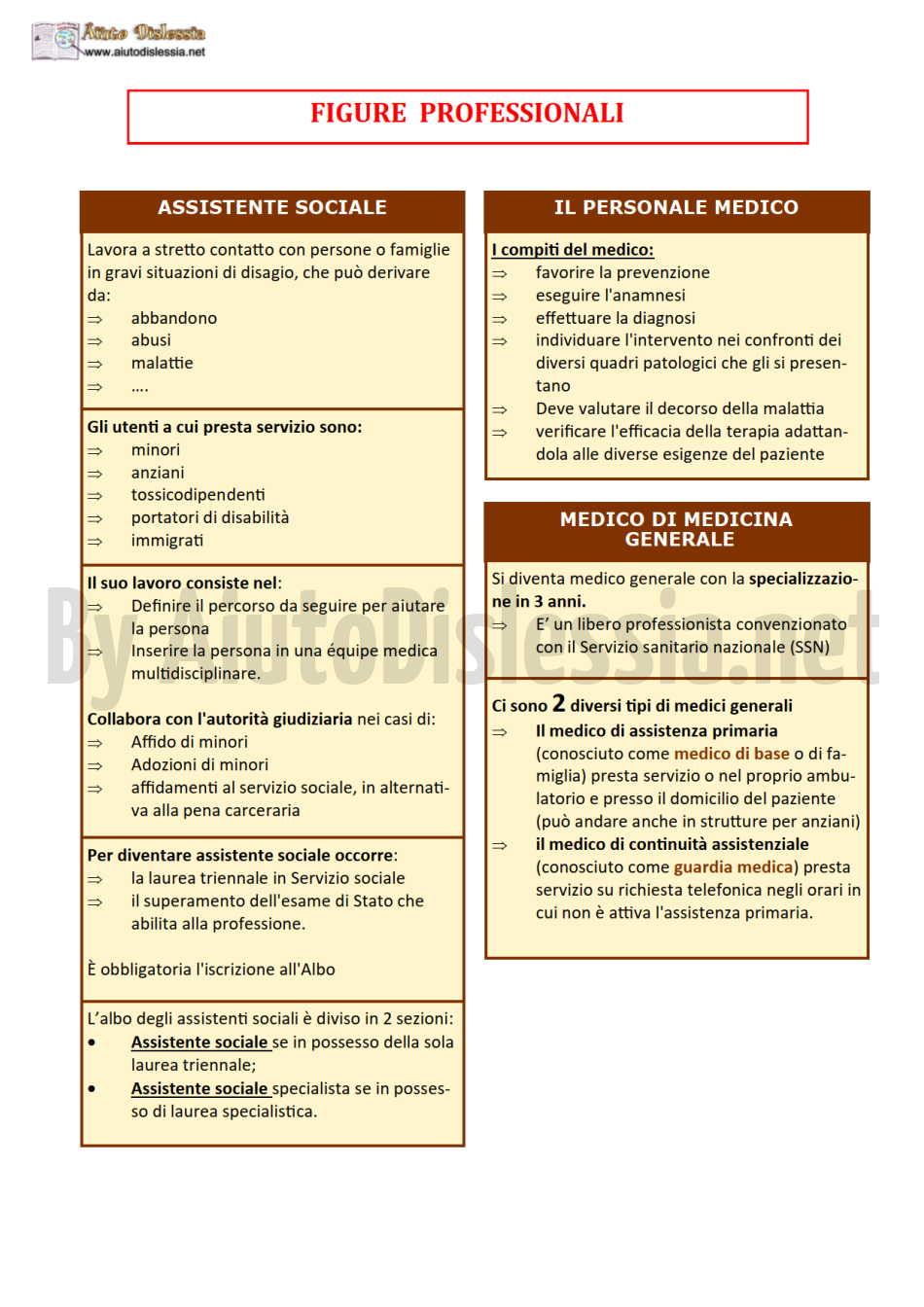 Aiuto Dislessia
www.aiutodislessia.net

FIGURE PROFESSIONALI

ASSISTENTE SOCIALE

Lavora a stretto contatto con persone o famiglie in gravi situazioni di disagio, che può derivare da:
⇒ abbandono
⇒ abusi
⇒ malattie
⇒ ....

Gli utenti a cui presta servizio sono:
⇒ minori
⇒ anziani
⇒ tossicodipendenti
⇒ portatori di disabilità
⇒ immigrati

Il suo lavoro consiste nel:
⇒ Definire il percorso da seguire per aiutare la persona
⇒ Inserire la persona in una équipe medica multidisciplinare.

Collabora con l'autorità giudiziaria nei casi di:
⇒ Affido di minori
⇒ Adozioni di minori
⇒ affidamenti al servizio sociale, in alternativa alla pena carceraria

Per diventare assistente sociale occorre:
⇒ la laurea triennale in Servizio sociale
⇒ il superamento dell'esame di Stato che abilita alla professione.

È obbligatoria l'iscrizione all'Albo

L'albo degli assistenti sociali è diviso in 2 sezioni:
• Assistente sociale se in possesso della sola laurea triennale;
• Assistente sociale specialista se in possesso di laurea specialistica.

IL PERSONALE MEDICO

I compiti del medico:
⇒ favorire la prevenzione
⇒ eseguire l'anamnesi
⇒ effettuare la diagnosi
⇒ individuare l'intervento nei confronti dei diversi quadri patologici che gli si presentano
⇒ Deve valutare il decorso della malattia
⇒ verificare l'efficacia della terapia adattandola alle diverse esigenze del paziente

MEDICO DI MEDICINA GENERALE

Si diventa medico generale con la specializzazione in 3 anni.
⇒ E' un libero professionista convenzionato con il Servizio sanitario nazionale (SSN)

Ci sono 2 diversi tipi di medici generali
⇒ Il medico di assistenza primaria (conosciuto come medico di base o di famiglia) presta servizio o nel proprio ambulatorio e presso il domicilio del paziente (può andare anche in strutture per anziani)
⇒ il medico di continuità assistenziale (conosciuto come guardia medica) presta servizio su richiesta telefonica negli orari in cui non è attiva l'assistenza primaria.

By AiutoDislessia.net